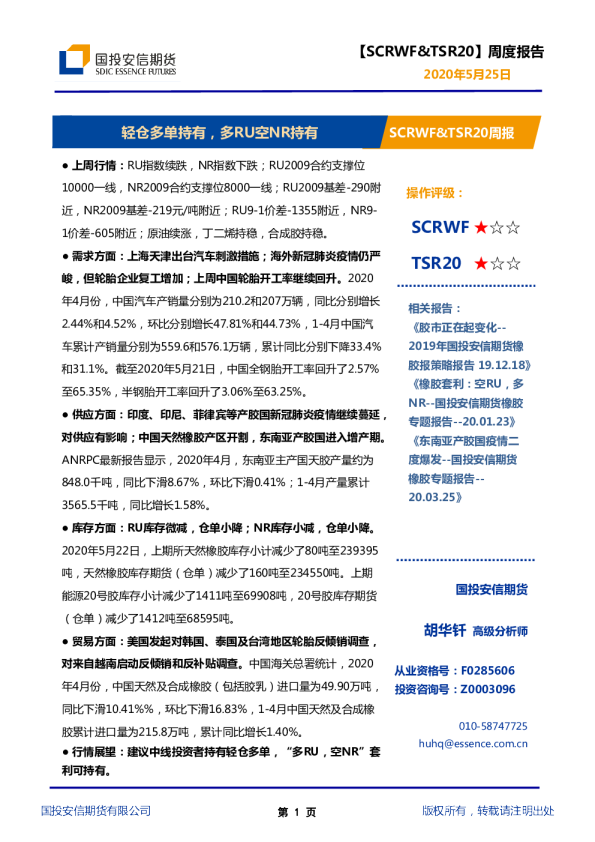 国投安信期货
SDIC ESSENCE FUTURES

【SCRWF&TSR20】周度报告
2020年5月25日

轻仓多单持有，多RU空NR持有

SCRWF&TSR20周报

● 上周行情：RU指数续跌，NR指数下跌；RU2009合约支撑位10000一线，NR2009合约支撑位8000一线；RU2009基差-290附近，NR2009基差-219元/吨附近；RU9-1价差-1355附近，NR9-1价差-605附近；原油续涨，丁二烯持稳，合成胶持稳。

● 需求方面：上海天津出台汽车刺激措施；海外新冠肺炎疫情仍严峻，但轮胎企业复工增加；上周中国轮胎开工率继续回升。2020年4月份，中国汽车产销量分别为210.2和207万辆，同比分别增长2.44%和4.52%，环比分别增长47.81%和44.73%，1-4月中国汽车累计产销量分别为559.6和576.1万辆，累计同比分别下降33.4%和31.1%。截至2020年5月21日，中国全钢胎开工率回升了2.57%至65.35%，半钢胎开工率回升了3.06%至63.25%。

● 供应方面：印度、印尼、菲律宾等产胶国新冠肺炎疫情继续蔓延，对供应有影响；中国天然橡胶产区开割，东南亚产胶国进入增产期。ANRPC最新报告显示，2020年4月，东南亚主产国天胶产量约为848.0千吨，同比下滑8.67%，环比下滑0.41%；1-4月产量累计3565.5千吨，同比增长1.58%。

● 库存方面：RU库存微减，仓单小降；NR库存小减，仓单小降。2020年5月22日，上期所天然橡胶库存小计减少了80吨至239395吨，天然橡胶库存期货（仓单）减少了160吨至234550吨。上期能源20号胶库存小计减少了1411吨至69908吨，20号胶库存期货（仓单）减少了1412吨至68595吨。

● 贸易方面：美国发起对韩国、泰国及台湾地区轮胎反倾销调查，对来自越南启动反倾销和反补贴调查。中国海关总署统计，2020年4月份，中国天然及合成橡胶（包括胶乳）进口量为49.90万吨，同比下滑10.41%%，环比下滑16.83%，1-4月中国天然及合成橡胶累计进口量为215.8万吨，累计同比增长1.40%。

● 行情展望：建议中线投资者持有轻仓多单，“多RU，空NR”套利可持有。

操作评级：
SCRWF ★☆☆
TSR20 ★☆☆

相关报告：
《胶市正在起变化--2019年国投安信期货橡胶报策略报告 19.12.18》
《橡胶套利：空RU，多NR--国投安信期货橡胶专题报告--20.01.23》
《东南亚产胶国疫情二度爆发--国投安信期货橡胶专题报告--20.03.25》

国投安信期货
胡华钎 高级分析师
从业资格号：F0285606
投资咨询号：Z0003096
010-58747725
huhq@essence.com.cn

国投安信期货有限公司
第 1 页
版权所有，转载请注明出处